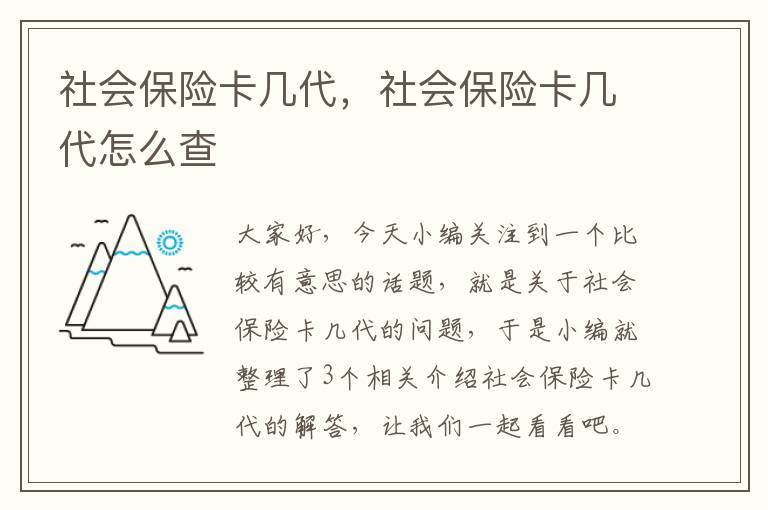 社会保险卡几代，社会保险卡几代怎么查

大家好，今天小编关注到一个比较有意思的话题，就是关于社会保险卡几代的问题，于是小编就整理了3个相关介绍社会保险卡几代的解答，让我们一起看看吧。